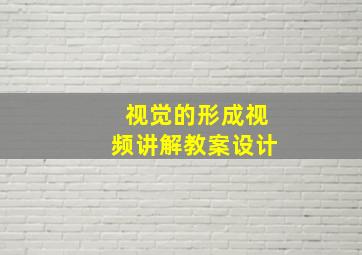 视觉的形成视频讲解教案设计